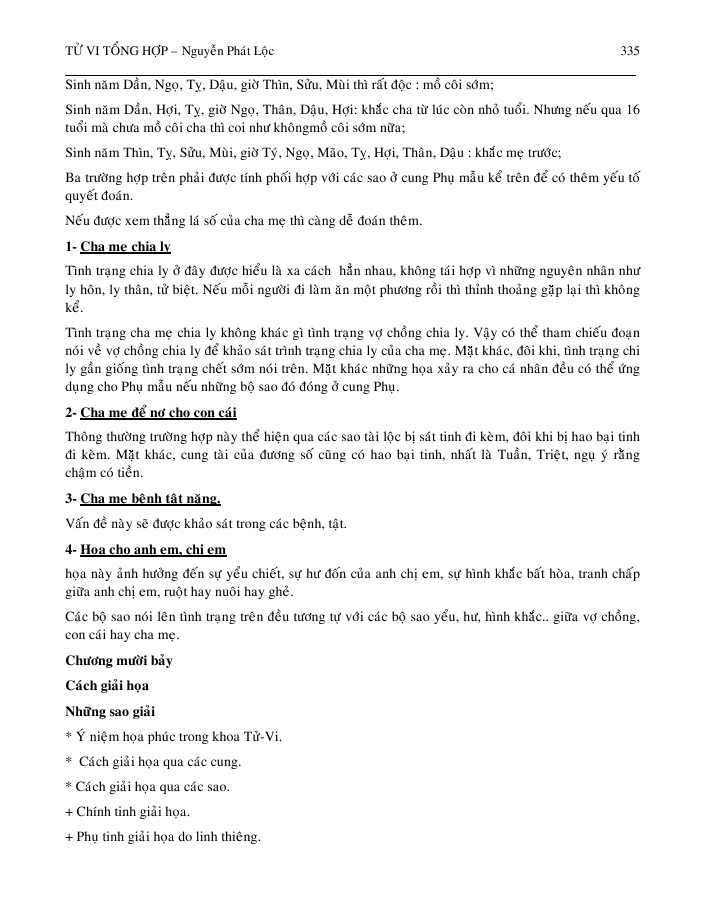 TỬ VI TỔNG HỢP – Nguyễn Phát Lộc 335

Sinh năm Dần, Ngọ, Tỵ, Dậu, giờ Thìn, Sửu, Mùi thì rất độc : mồ côi sớm;

Sinh năm Dần, Hợi, Tỵ, giờ Ngọ, Thân, Dậu, Hợi: khắc cha từ lúc còn nhỏ tuổi. Nhưng nếu qua 16 tuổi mà chưa mồ côi cha thì coi như khôngmồ côi sớm nữa;

Sinh năm Thìn, Tỵ, Sửu, Mùi, giờ Tý, Ngọ, Mão, Tỵ, Hợi, Thân, Dậu : khắc mẹ trước;

Ba trường hợp trên phải được tính phối hợp với các sao ở cung Phụ mẫu kể trên để có thêm yếu tố quyết đoán.

Nếu được xem thẳng lá số của cha mẹ thì càng dễ đoán thêm.

1- Cha mẹ chia ly

Tình trạng chia ly ở đây được hiểu là xa cách hẳn nhau, không tái hợp vì những nguyên nhân như ly hôn, ly thân, tử biệt. Nếu mỗi người đi làm ăn một phương rồi thì thỉnh thoảng gặp lại thì không kể.

Tình trạng cha mẹ chia ly không khác gì tình trạng vợ chồng chia ly. Vậy có thể tham chiếu đoạn nói về vợ chồng chia ly để khảo sát trình trạng chia ly của cha mẹ. Mặt khác, đôi khi, tình trạng chi ly gần giống tình trạng chết sớm nói trên. Mặt khác những họa xảy ra cho cá nhân đều có thể ứng dụng cho Phụ mẫu nếu những bộ sao đó đóng ở cung Phụ.

2- Cha mẹ để nợ cho con cái

Thông thường trường hợp này thể hiện qua các sao tài lộc bị sát tinh đi kèm, đôi khi bị hao bại tinh đi kèm. Mặt khác, cung tài của đương số cũng có hao bại tinh, nhất là Tuần, Triệt, ngụ ý rằng chậm có tiền.

3- Cha mẹ bệnh tật nặng.

Vấn đề này sẽ được khảo sát trong các bệnh, tật.

4- Họa cho anh em, chị em

họa này ảnh hưởng đến sự yểu chiết, sự hư đốn của anh chị em, sự hình khắc bất hòa, tranh chấp giữa anh chị em, ruột hay nuôi hay ghẻ.

Các bộ sao nói lên tình trạng trên đều tương tự với các bộ sao yểu, hư, hình khắc.. giữa vợ chồng, con cái hay cha mẹ.

Chương mười bảy

Cách giải họa

Những sao giải

* Ý niệm họa phúc trong khoa Tử-Vi.

* Cách giải họa qua các cung.

* Cách giải họa qua các sao.

+ Chính tinh giải họa.

+ Phụ tinh giải họa do linh thiêng.